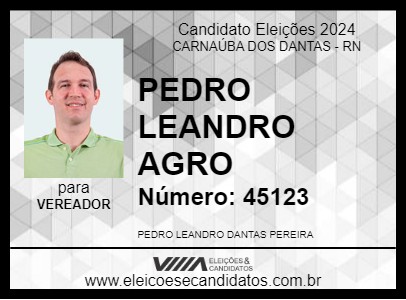 Candidato Eleições 2024
CARNAÚBA DOS DANTAS - RN

PEDRO LEANDRO AGRO

Número: 45123

para
VEREADOR

PEDRO LEANDRO DANTAS PEREIRA

ELEIÇÕES & CANDIDATOS

www.eleicoesecandidatos.com.br